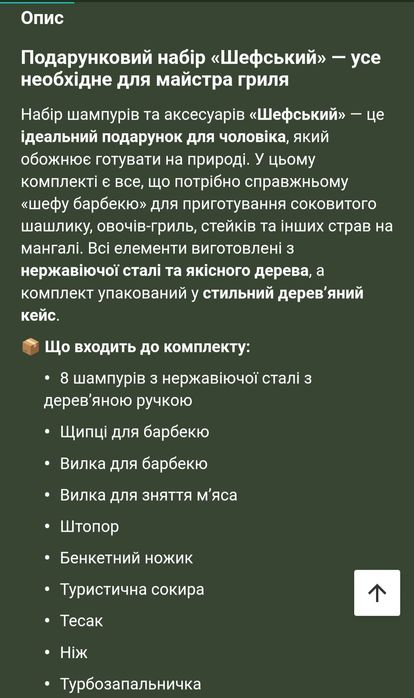 Опис

Подарунковий набір «Шефський» — усе необхідне для майстра гриля

Набір шампурів та аксесуарів «Шефський» — це ідеальний подарунок для чоловіка, який обожнює готувати на природі. У цьому комплекті є все, що потрібно справжньому «шефу барбекю» для приготування соковитого шашлику, овочів-гриль, стейків та інших страв на мангалі. Всі елементи виготовлені з нержавіючої сталі та якісного дерева, а комплект упакований у стильний дерев'яний кейс.

📦 Що входить до комплекту:

• 8 шампурів з нержавіючої сталі з дерев'яною ручкою
• Щипці для барбекю
• Вилка для барбекю
• Вилка для зняття м'яса
• Штопор
• Бенкетний ножик
• Туристична сокира
• Тесак
• Ніж
• Турбозапальничка